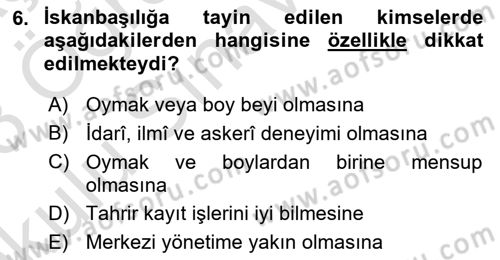 6. İskanbaşılığa tayin edilen kimselerde aşağıdakilerden hangisine özellikle dikkat edilmekteydi?

A) Oymak veya boy beyi olmasına
B) İdarî, ilmî ve askerî deneyimi olmasına
C) Oymak ve boylardan birine mensup olmasına
D) Tahrir kayıt işlerini iyi bilmesine
E) Merkezi yönetime yakın olmasına

www.aofsoru.com